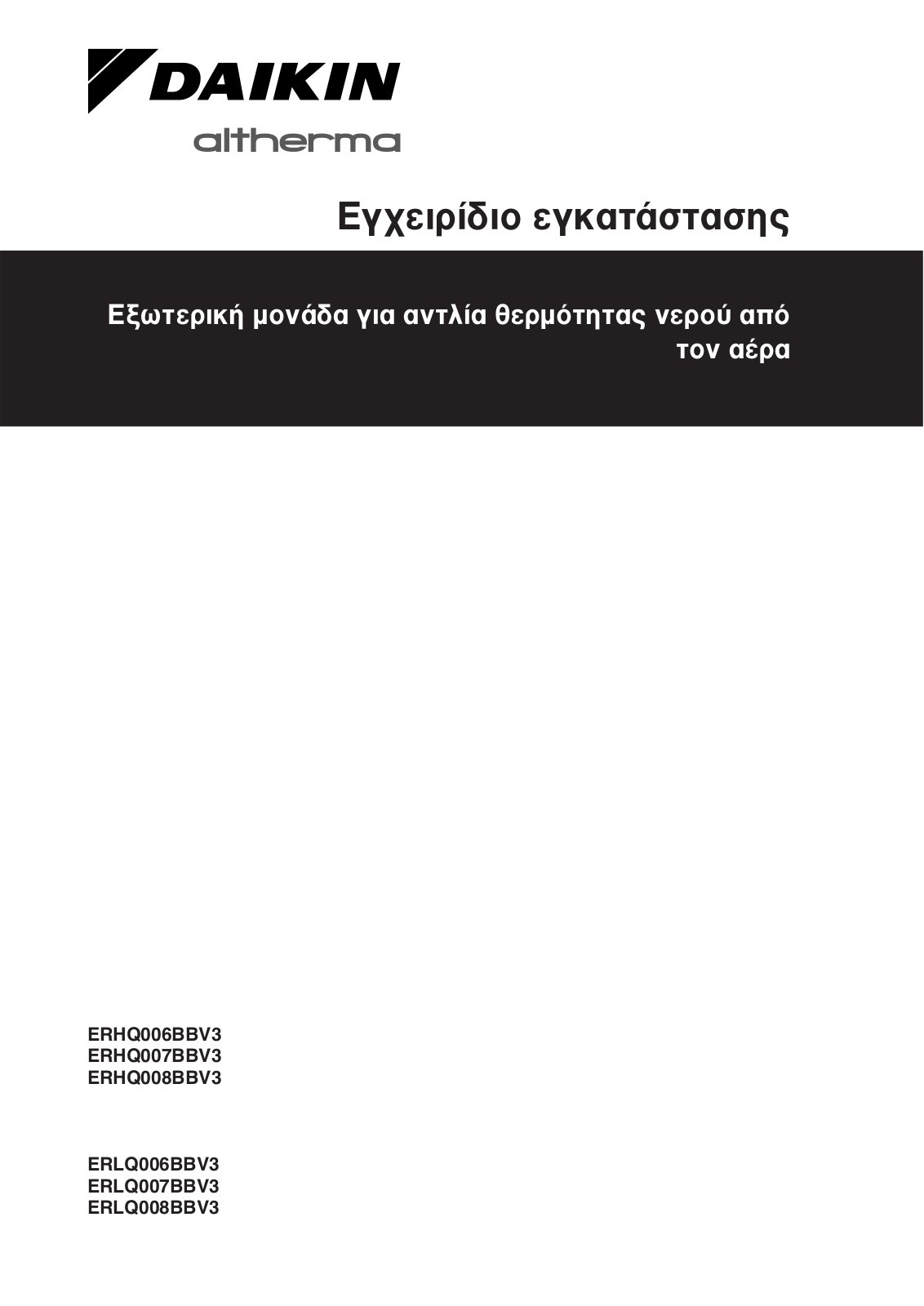 DAIKIN
altherma

Εγχειρίδιο εγκατάστασης

Εξωτερική μονάδα για αντλία θερμότητας νερού από τον αέρα

ERHQ006BBV3
ERHQ007BBV3
ERHQ008BBV3

ERLQ006BBV3
ERLQ007BBV3
ERLQ008BBV3